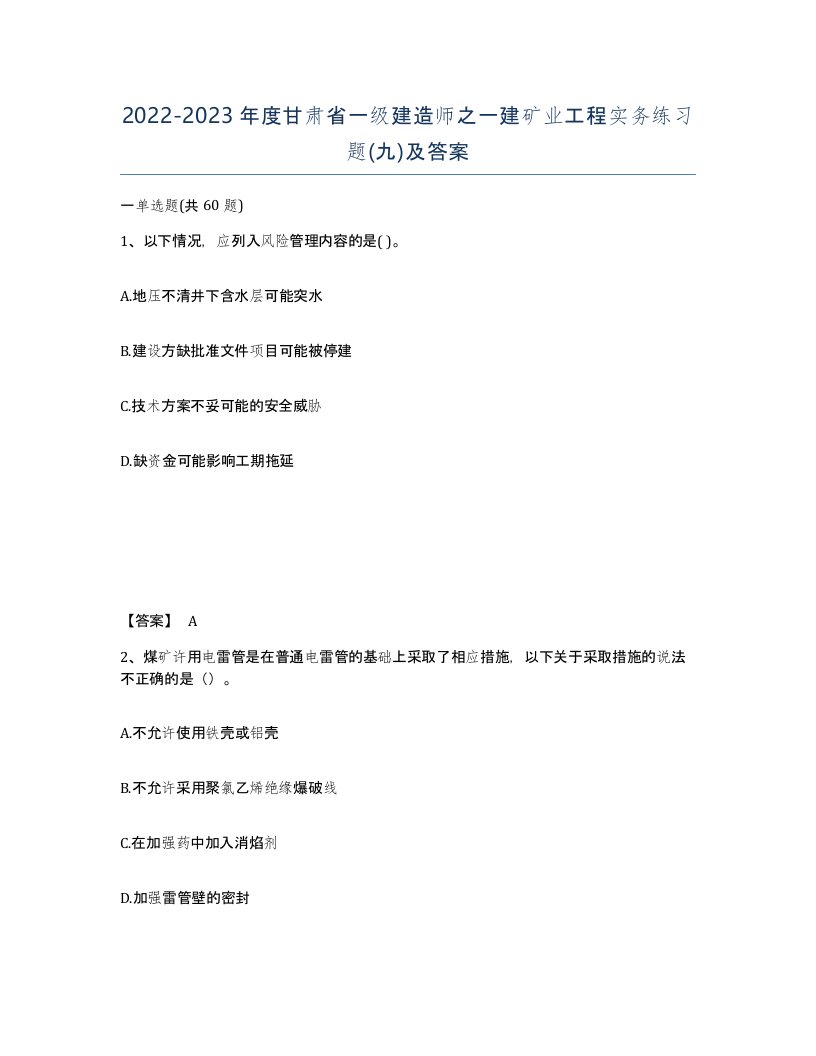 2022-2023 年度甘肃省一级建造师之一建矿业工程实务练习题(九)及答案

一单选题(共 60 题)

1、以下情况，应列入风险管理内容的是( )。

A.地压不清井下含水层可能突水

B.建设方缺批准文件项目可能被停建

C.技术方案不妥可能的安全威胁

D.缺资金可能影响工期拖延

【答案】 A

2、煤矿许用电雷管是在普通电雷管的基础上采取了相应措施，以下关于采取措施的说法不正确的是（）。

A.不允许使用铁壳或铝壳

B.不允许采用聚氯乙烯绝缘爆破线

C.在加强药中加入消焰剂

D.加强雷管壁的密封